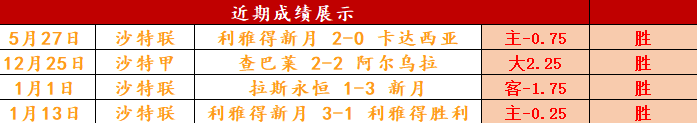 | 近期成绩展示 | | | | |
|---|---|---|---|---|
| 5月27日 | 沙特联 | 利雅得新月 2-0 卡达西亚 | 主-0.75 | 胜 |
| 12月25日 | 沙特甲 | 查巴莱 2-2 阿尔乌拉 | 大2.25 | 胜 |
| 1月1日 | 沙特联 | 拉斯永恒 1-3 新月 | 客-1.75 | 胜 |
| 1月13日 | 沙特联 | 利雅得新月 3-1 利雅得胜利 | 主-0.25 | 胜 |